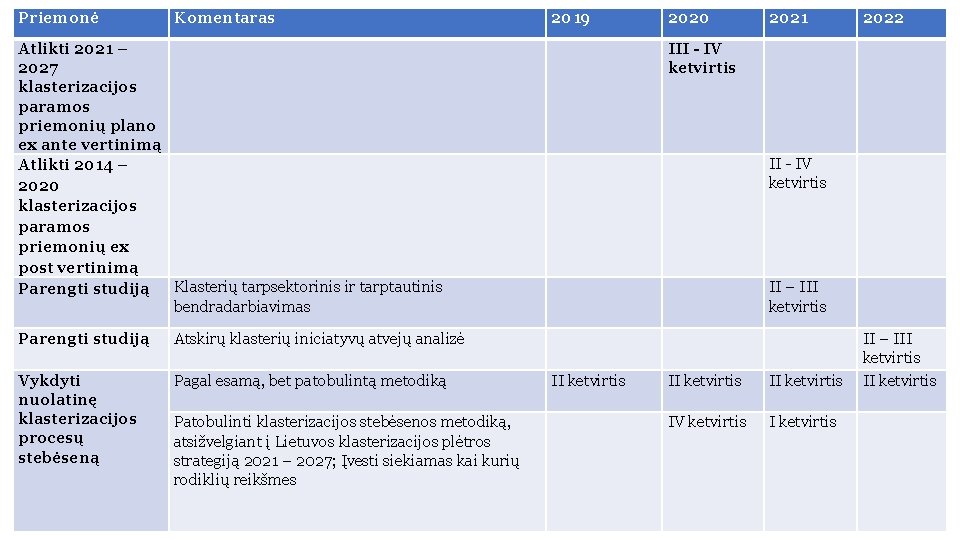 | Priemonė | Komentaras | 2019 | 2020 | 2021 | 2022 |
|---|---|---|---|---|---|
| Atlikti 2021 – 2027 klasterizacijos paramos priemonių plano ex ante vertinimą | | | III - IV ketvirtis | | |
| Atlikti 2014 – 2020 klasterizacijos paramos priemonių ex post vertinimą | | | | II - IV ketvirtis | |
| Parengti studiją | Klasterių tarpsektorinis ir tarptautinis bendradarbiavimas | | | II – III ketvirtis | |
| Parengti studiją | Atskirų klasterių iniciatyvų atvejų analizė | | | | II – III ketvirtis |
| Vykdyti nuolatinę klasterizacijos procesų stebėseną | Pagal esamą, bet patobulintą metodiką | II ketvirtis | II ketvirtis | II ketvirtis | II ketvirtis |
| | Patobulinti klasterizacijos stebėsenos metodiką, atsižvelgiant į Lietuvos klasterizacijos plėtros strategiją 2021 – 2027; Įvesti siekiamas kai kurių rodiklių reikšmes | | IV ketvirtis | I ketvirtis | |